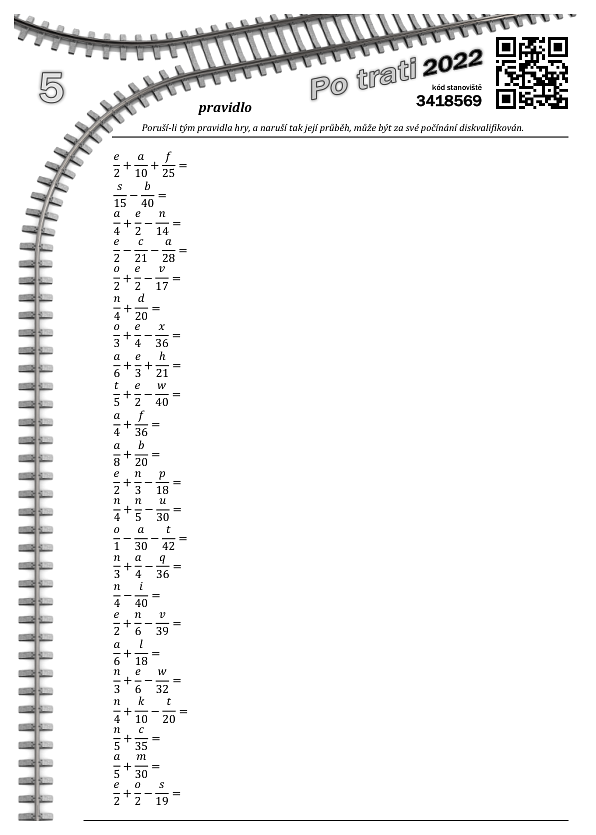 5

Po trati 2022

kód stanoviště
3418569

pravidlo

Poruší-li tým pravidla hry, a naruší tak její průběh, může být za své počínání diskvalifikován.

$\frac{e}{2}+\frac{a}{10}+\frac{f}{25}=$
$\frac{s}{15}-\frac{b}{40}=$
$\frac{a}{4}+\frac{e}{2}-\frac{n}{14}=$
$\frac{e}{2}-\frac{c}{21}-\frac{a}{28}=$
$\frac{o}{2}+\frac{e}{2}-\frac{v}{17}=$
$\frac{n}{4}+\frac{d}{20}=$
$\frac{o}{3}+\frac{e}{4}-\frac{x}{36}=$
$\frac{a}{6}+\frac{e}{3}+\frac{h}{21}=$
$\frac{t}{5}+\frac{e}{2}-\frac{w}{40}=$
$\frac{a}{4}+\frac{f}{36}=$
$\frac{a}{8}+\frac{b}{20}=$
$\frac{e}{2}+\frac{n}{3}-\frac{p}{18}=$
$\frac{n}{4}+\frac{n}{5}-\frac{u}{30}=$
$\frac{o}{1}-\frac{a}{30}-\frac{t}{42}=$
$\frac{n}{3}+\frac{a}{4}-\frac{q}{36}=$
$\frac{n}{4}-\frac{i}{40}=$
$\frac{e}{2}+\frac{n}{6}-\frac{v}{39}=$
$\frac{a}{6}+\frac{l}{18}=$
$\frac{n}{3}+\frac{e}{6}-\frac{w}{32}=$
$\frac{n}{4}+\frac{k}{10}-\frac{t}{20}=$
$\frac{n}{5}+\frac{c}{35}=$
$\frac{a}{5}+\frac{m}{30}=$
$\frac{e}{2}+\frac{o}{2}-\frac{s}{19}=$